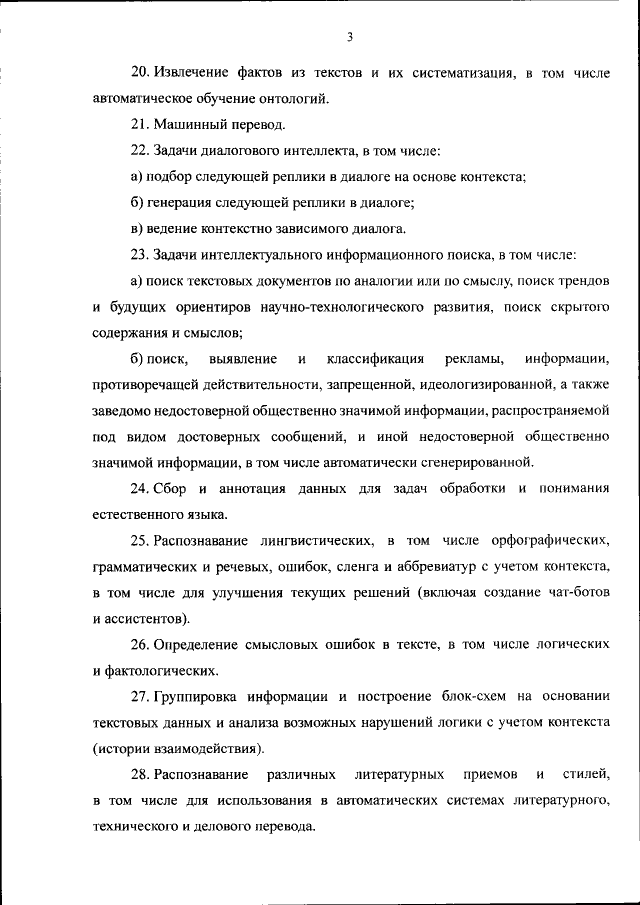 3

20. Извлечение фактов из текстов и их систематизация, в том числе автоматическое обучение онтологий.

21. Машинный перевод.

22. Задачи диалогового интеллекта, в том числе:

а) подбор следующей реплики в диалоге на основе контекста;

б) генерация следующей реплики в диалоге;

в) ведение контекстно зависимого диалога.

23. Задачи интеллектуального информационного поиска, в том числе:

а) поиск текстовых документов по аналогии или по смыслу, поиск трендов и будущих ориентиров научно-технологического развития, поиск скрытого содержания и смыслов;

б) поиск, выявление и классификация рекламы, информации, противоречащей действительности, запрещенной, идеологизированной, а также заведомо недостоверной общественно значимой информации, распространяемой под видом достоверных сообщений, и иной недостоверной общественно значимой информации, в том числе автоматически сгенерированной.

24. Сбор и аннотация данных для задач обработки и понимания естественного языка.

25. Распознавание лингвистических, в том числе орфографических, грамматических и речевых, ошибок, сленга и аббревиатур с учетом контекста, в том числе для улучшения текущих решений (включая создание чат-ботов и ассистентов).

26. Определение смысловых ошибок в тексте, в том числе логических и фактологических.

27. Группировка информации и построение блок-схем на основании текстовых данных и анализа возможных нарушений логики с учетом контекста (истории взаимодействия).

28. Распознавание различных литературных приемов и стилей, в том числе для использования в автоматических системах литературного, технического и делового перевода.